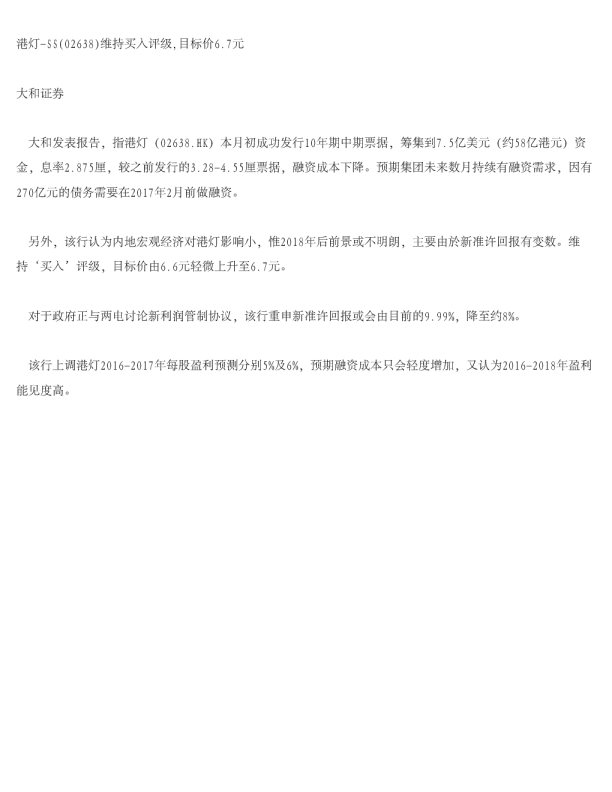 港灯-SS(02638)维持买入评级,目标价6.7元

大和证券

大和发表报告，指港灯（02638.HK）本月初成功发行10年期中期票据，筹集到7.5亿美元（约58亿港元）资金，息率2.875厘，较之前发行的3.28-4.55厘票据，融资成本下降。预期集团未来数月持续有融资需求，因有270亿元的债务需要在2017年2月前做融资。

另外，该行认为内地宏观经济对港灯影响小，惟2018年后前景或不明朗，主要由於新准许回报有变数。维持‘买入’评级，目标价由6.6元轻微上升至6.7元。

对于政府正与两电讨论新利润管制协议，该行重申新准许回报或会由目前的9.99%，降至约8%。

该行上调港灯2016-2017年每股盈利预测分别5%及6%，预期融资成本只会轻度增加，又认为2016-2018年盈利能见度高。